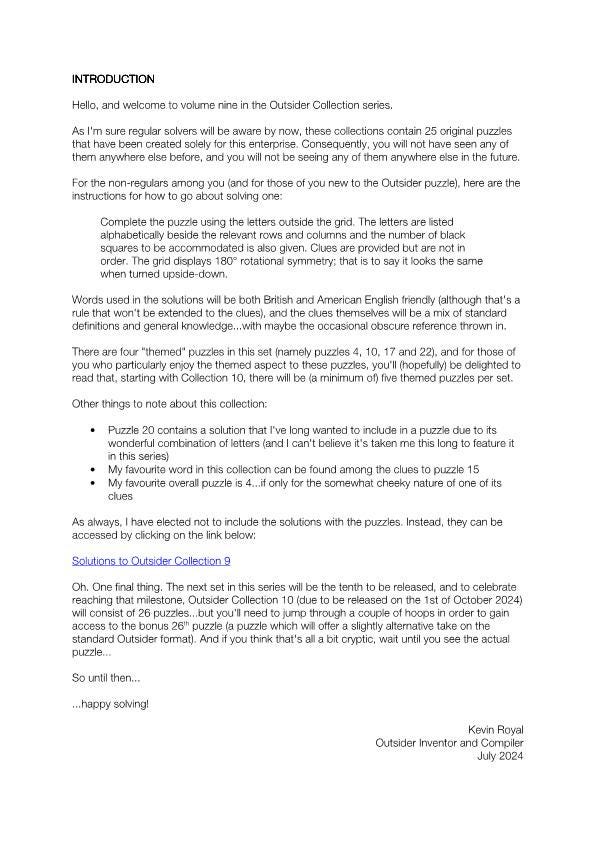 INTRODUCTION

Hello, and welcome to volume nine in the Outsider Collection series.

As I'm sure regular solvers will be aware by now, these collections contain 25 original puzzles that have been created solely for this enterprise. Consequently, you will not have seen any of them anywhere else before, and you will not be seeing any of them anywhere else in the future.

For the non-regulars among you (and for those of you new to the Outsider puzzle), here are the instructions for how to go about solving one:

Complete the puzzle using the letters outside the grid. The letters are listed alphabetically beside the relevant rows and columns and the number of black squares to be accommodated is also given. Clues are provided but are not in order. The grid displays 180° rotational symmetry; that is to say it looks the same when turned upside-down.

Words used in the solutions will be both British and American English friendly (although that's a rule that won't be extended to the clues), and the clues themselves will be a mix of standard definitions and general knowledge...with maybe the occasional obscure reference thrown in.

There are four "themed" puzzles in this set (namely puzzles 4, 10, 17 and 22), and for those of you who particularly enjoy the themed aspect to these puzzles, you'll (hopefully) be delighted to read that, starting with Collection 10, there will be (a minimum of) five themed puzzles per set.

Other things to note about this collection:

• Puzzle 20 contains a solution that I've long wanted to include in a puzzle due to its wonderful combination of letters (and I can't believe it's taken me this long to feature it in this series)
• My favourite word in this collection can be found among the clues to puzzle 15
• My favourite overall puzzle is 4...if only for the somewhat cheeky nature of one of its clues

As always, I have elected not to include the solutions with the puzzles. Instead, they can be accessed by clicking on the link below:

Solutions to Outsider Collection 9

Oh. One final thing. The next set in this series will be the tenth to be released, and to celebrate reaching that milestone, Outsider Collection 10 (due to be released on the 1st of October 2024) will consist of 26 puzzles...but you'll need to jump through a couple of hoops in order to gain access to the bonus 26$^{th}$ puzzle (a puzzle which will offer a slightly alternative take on the standard Outsider format). And if you think that's all a bit cryptic, wait until you see the actual puzzle...

So until then...

...happy solving!

Kevin Royal
Outsider Inventor and Compiler
July 2024